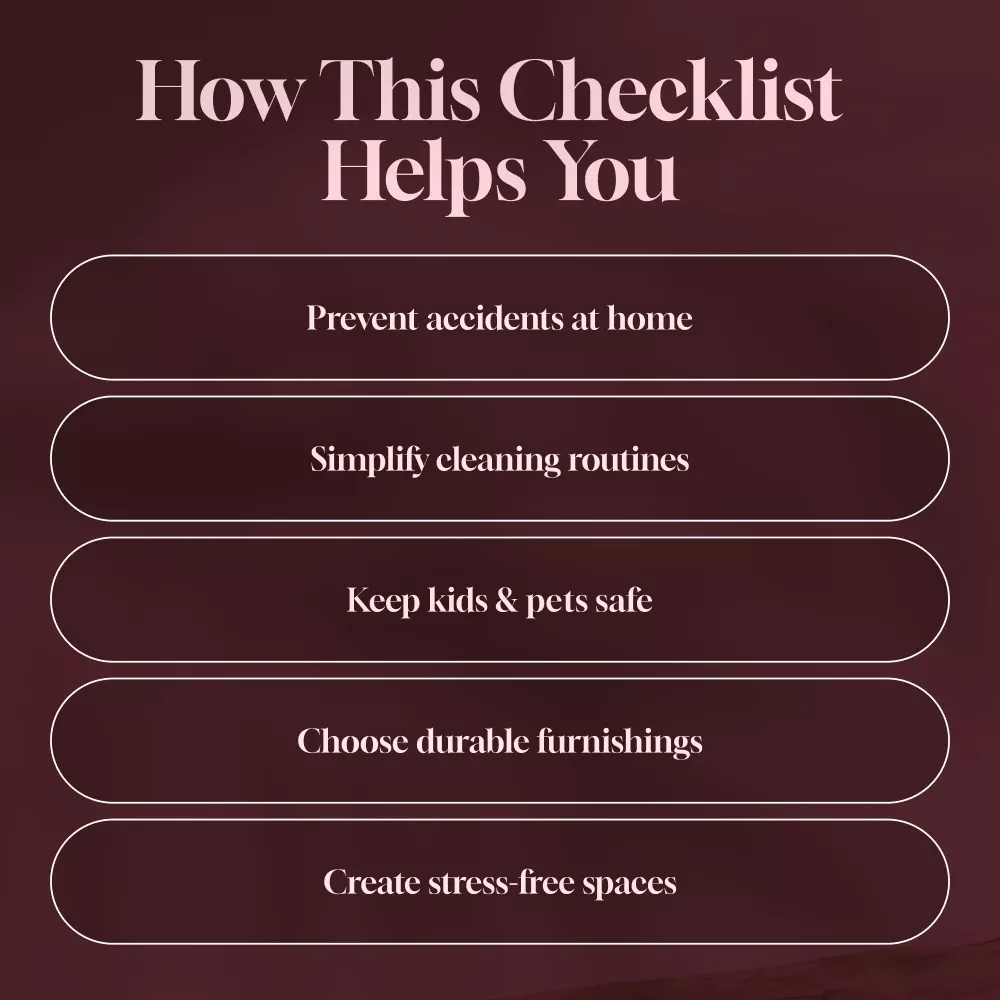 How This Checklist Helps You

Prevent accidents at home

Simplify cleaning routines

Keep kids & pets safe

Choose durable furnishings

Create stress-free spaces